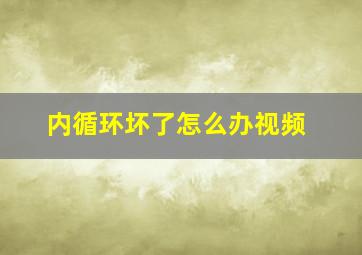 内循环坏了怎么办视频